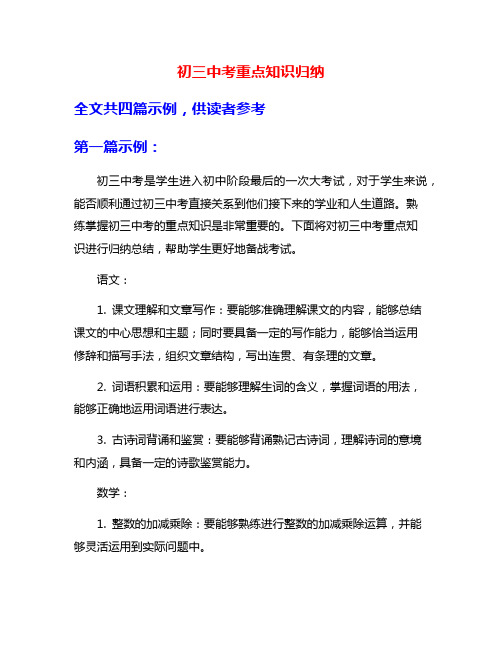 初三中考重点知识归纳

全文共四篇示例，供读者参考

第一篇示例：

初三中考是学生进入初中阶段最后的一次大考试，对于学生来说，能否顺利通过初三中考直接关系到他们接下来的学业和人生道路。熟练掌握初三中考的重点知识是非常重要的。下面将对初三中考重点知识进行归纳总结，帮助学生更好地备战考试。

语文：

1. 课文理解和文章写作：要能够准确理解课文的内容，能够总结课文的中心思想和主题；同时要具备一定的写作能力，能够恰当运用修辞和描写手法，组织文章结构，写出连贯、有条理的文章。

2. 词语积累和运用：要能够理解生词的含义，掌握词语的用法，能够正确地运用词语进行表达。

3. 古诗词背诵和鉴赏：要能够背诵熟记古诗词，理解诗词的意境和内涵，具备一定的诗歌鉴赏能力。

数学：

1. 整数的加减乘除：要能够熟练进行整数的加减乘除运算，并能够灵活运用到实际问题中。